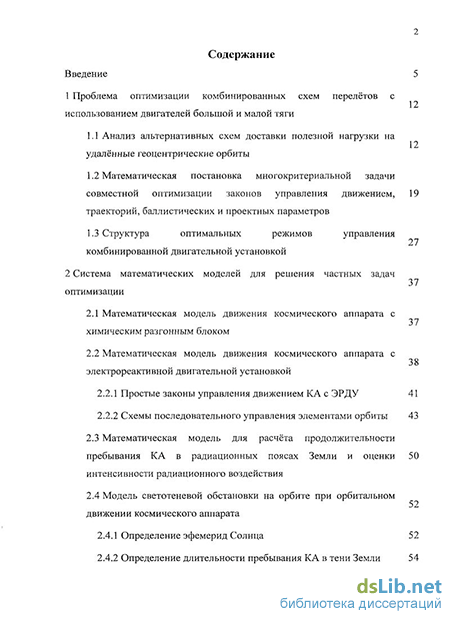 2

Содержание

Введение 5

1 Проблема оптимизации комбинированных схем перелётов с использованием двигателей большой и малой тяги 12

1.1 Анализ альтернативных схем доставки полезной нагрузки на удалённые геоцентрические орбиты 12

1.2 Математическая постановка многокритериальной задачи совместной оптимизации законов управления движением, траекторий, баллистических и проектных параметров 19

1.3 Структура оптимальных режимов управления комбинированной двигательной установкой 27

2 Система математических моделей для решения частных задач оптимизации 37

2.1 Математическая модель движения космического аппарата с химическим разгонным блоком 37

2.2 Математическая модель движения космического аппарата с электрореактивной двигательной установкой 38

2.2.1 Простые законы управления движением КА с ЭРДУ 41

2.2.2 Схемы последовательного управления элементами орбиты 43

2.3 Математическая модель для расчёта продолжительности пребывания КА в радиационных поясах Земли и оценки интенсивности радиационного воздействия 50

2.4 Модель светотеневой обстановки на орбите при орбитальном движении космического аппарата 52

2.4.1 Определение эфемерид Солнца 52

2.4.2 Определение длительности пребывания КА в тени Земли 54

dsLib.net
библиотека диссертаций